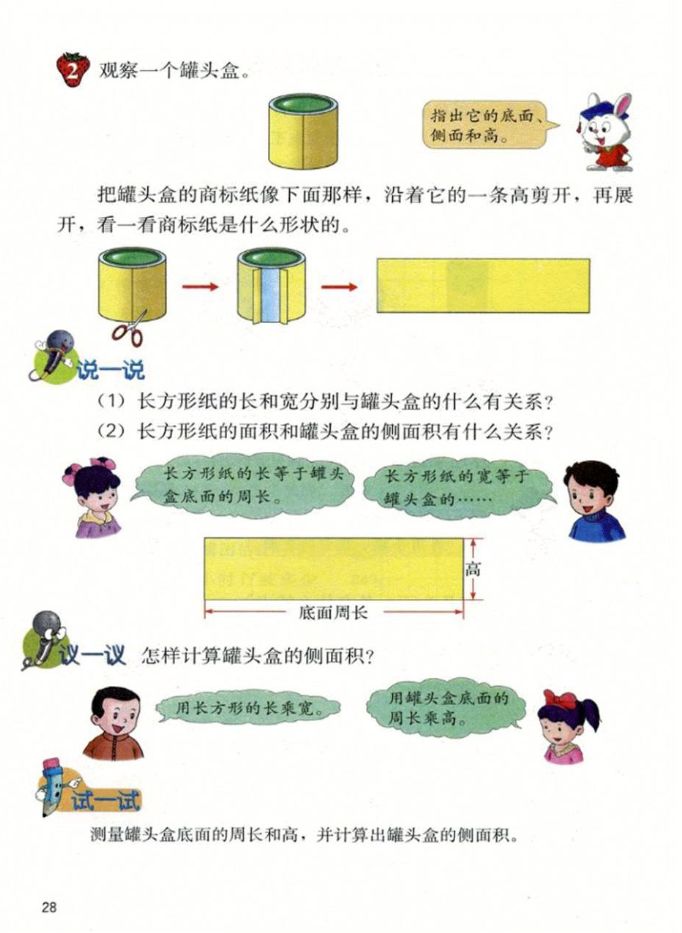 2 观察一个罐头盒。

指出它的底面、侧面和高。

把罐头盒的商标纸像下面那样，沿着它的一条高剪开，再展开，看一看商标纸是什么形状的。

说一说

（1）长方形纸的长和宽分别与罐头盒的什么有关系？

（2）长方形纸的面积和罐头盒的侧面积有什么关系？

长方形纸的长等于罐头盒底面的周长。

长方形纸的宽等于罐头盒的……

高

底面周长

议一议 怎样计算罐头盒的侧面积？

用长方形的长乘宽。

用罐头盒底面的周长乘高。

试一试

测量罐头盒底面的周长和高，并计算出罐头盒的侧面积。

28